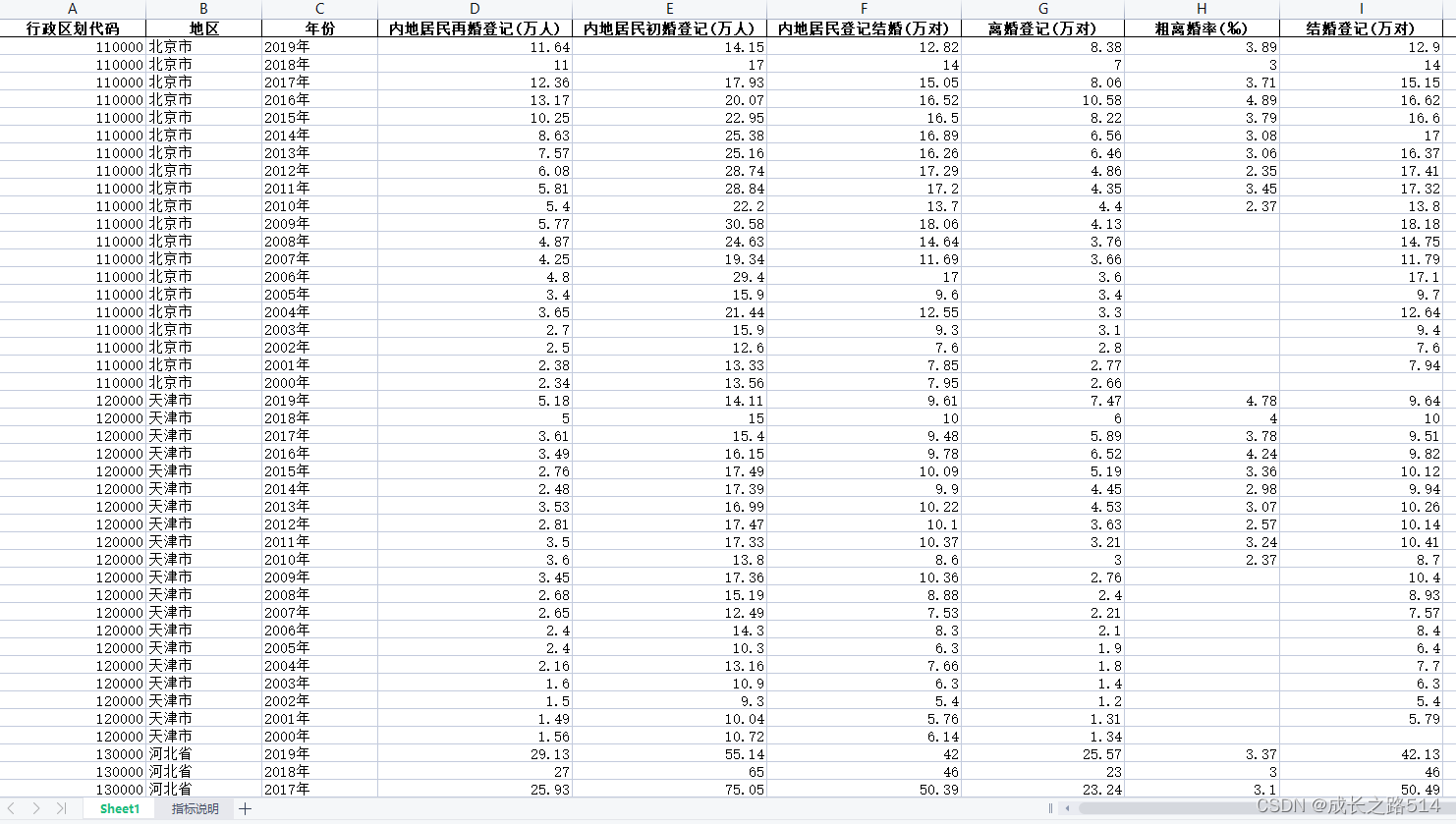 | A | B | C | D | E | F | G | H | I |
|---|---|---|---|---|---|---|---|---|
| 行政区划代码 | 地区 | 年份 | 内地居民再婚登记(万人) | 内地居民初婚登记(万人) | 内地居民登记结婚(万对) | 离婚登记(万对) | 粗离婚率(‰) | 结婚登记(万对) |
| 110000 | 北京市 | 2019年 | 11.64 | 14.15 | 12.82 | 8.38 | 3.89 | 12.9 |
| 110000 | 北京市 | 2018年 | 11 | 17 | 14 | 7 | 3 | 14 |
| 110000 | 北京市 | 2017年 | 12.36 | 17.93 | 15.05 | 8.06 | 3.71 | 15.15 |
| 110000 | 北京市 | 2016年 | 13.17 | 20.07 | 16.52 | 10.58 | 4.89 | 16.62 |
| 110000 | 北京市 | 2015年 | 10.25 | 22.95 | 16.5 | 8.22 | 3.79 | 16.6 |
| 110000 | 北京市 | 2014年 | 8.63 | 25.38 | 16.89 | 6.56 | 3.08 | 17 |
| 110000 | 北京市 | 2013年 | 7.57 | 25.16 | 16.26 | 6.46 | 3.06 | 16.37 |
| 110000 | 北京市 | 2012年 | 6.08 | 28.74 | 17.29 | 4.86 | 2.35 | 17.41 |
| 110000 | 北京市 | 2011年 | 5.81 | 28.84 | 17.2 | 4.35 | 3.45 | 17.32 |
| 110000 | 北京市 | 2010年 | 5.4 | 22.2 | 13.7 | 4.4 | 2.37 | 13.8 |
| 110000 | 北京市 | 2009年 | 5.77 | 30.58 | 18.06 | 4.13 | | 18.18 |
| 110000 | 北京市 | 2008年 | 4.87 | 24.63 | 14.64 | 3.76 | | 14.75 |
| 110000 | 北京市 | 2007年 | 4.25 | 19.34 | 11.69 | 3.66 | | 11.79 |
| 110000 | 北京市 | 2006年 | 4.8 | 29.4 | 17 | 3.6 | | 17.1 |
| 110000 | 北京市 | 2005年 | 3.4 | 15.9 | 9.6 | 3.4 | | 9.7 |
| 110000 | 北京市 | 2004年 | 3.65 | 21.44 | 12.55 | 3.3 | | 12.64 |
| 110000 | 北京市 | 2003年 | 2.7 | 15.9 | 9.3 | 3.1 | | 9.4 |
| 110000 | 北京市 | 2002年 | 2.5 | 12.6 | 7.6 | 2.8 | | 7.6 |
| 110000 | 北京市 | 2001年 | 2.38 | 13.33 | 7.85 | 2.77 | | 7.94 |
| 110000 | 北京市 | 2000年 | 2.34 | 13.56 | 7.95 | 2.66 | | |
| 120000 | 天津市 | 2019年 | 5.18 | 14.11 | 9.61 | 7.47 | 4.78 | 9.64 |
| 120000 | 天津市 | 2018年 | 5 | 15 | 10 | 6 | 4 | 10 |
| 120000 | 天津市 | 2017年 | 3.61 | 15.4 | 9.48 | 5.89 | 3.78 | 9.51 |
| 120000 | 天津市 | 2016年 | 3.49 | 16.15 | 9.78 | 6.52 | 4.24 | 9.82 |
| 120000 | 天津市 | 2015年 | 2.76 | 17.49 | 10.09 | 5.19 | 3.36 | 10.12 |
| 120000 | 天津市 | 2014年 | 2.48 | 17.39 | 9.9 | 4.45 | 2.98 | 9.94 |
| 120000 | 天津市 | 2013年 | 3.53 | 16.99 | 10.22 | 4.53 | 3.07 | 10.26 |
| 120000 | 天津市 | 2012年 | 2.81 | 17.47 | 10.1 | 3.63 | 2.57 | 10.14 |
| 120000 | 天津市 | 2011年 | 3.5 | 17.33 | 10.37 | 3.21 | 3.24 | 10.41 |
| 120000 | 天津市 | 2010年 | 3.6 | 13.8 | 8.6 | 3 | 2.37 | 8.7 |
| 120000 | 天津市 | 2009年 | 3.45 | 17.36 | 10.36 | 2.76 | | 10.4 |
| 120000 | 天津市 | 2008年 | 2.68 | 15.19 | 8.88 | 2.4 | | 8.93 |
| 120000 | 天津市 | 2007年 | 2.65 | 12.49 | 7.53 | 2.21 | | 7.57 |
| 120000 | 天津市 | 2006年 | 2.4 | 14.3 | 8.3 | 2.1 | | 8.4 |
| 120000 | 天津市 | 2005年 | 2.4 | 10.3 | 6.3 | 1.9 | | 6.4 |
| 120000 | 天津市 | 2004年 | 2.16 | 13.16 | 7.66 | 1.8 | | 7.7 |
| 120000 | 天津市 | 2003年 | 1.6 | 10.9 | 6.3 | 1.4 | | 6.3 |
| 120000 | 天津市 | 2002年 | 1.5 | 9.3 | 5.4 | 1.2 | | 5.4 |
| 120000 | 天津市 | 2001年 | 1.49 | 10.04 | 5.76 | 1.31 | | 5.79 |
| 120000 | 天津市 | 2000年 | 1.56 | 10.72 | 6.14 | 1.34 | | |
| 130000 | 河北省 | 2019年 | 29.13 | 55.14 | 42 | 25.57 | 3.37 | 42.13 |
| 130000 | 河北省 | 2018年 | 27 | 65 | 46 | 23 | 3 | 46 |
| 130000 | 河北省 | 2017年 | 25.93 | 75.05 | 50.39 | 23.24 | 3.1 | 50.49 |

Sheet1 指标说明 +

CSDN @成长之路514